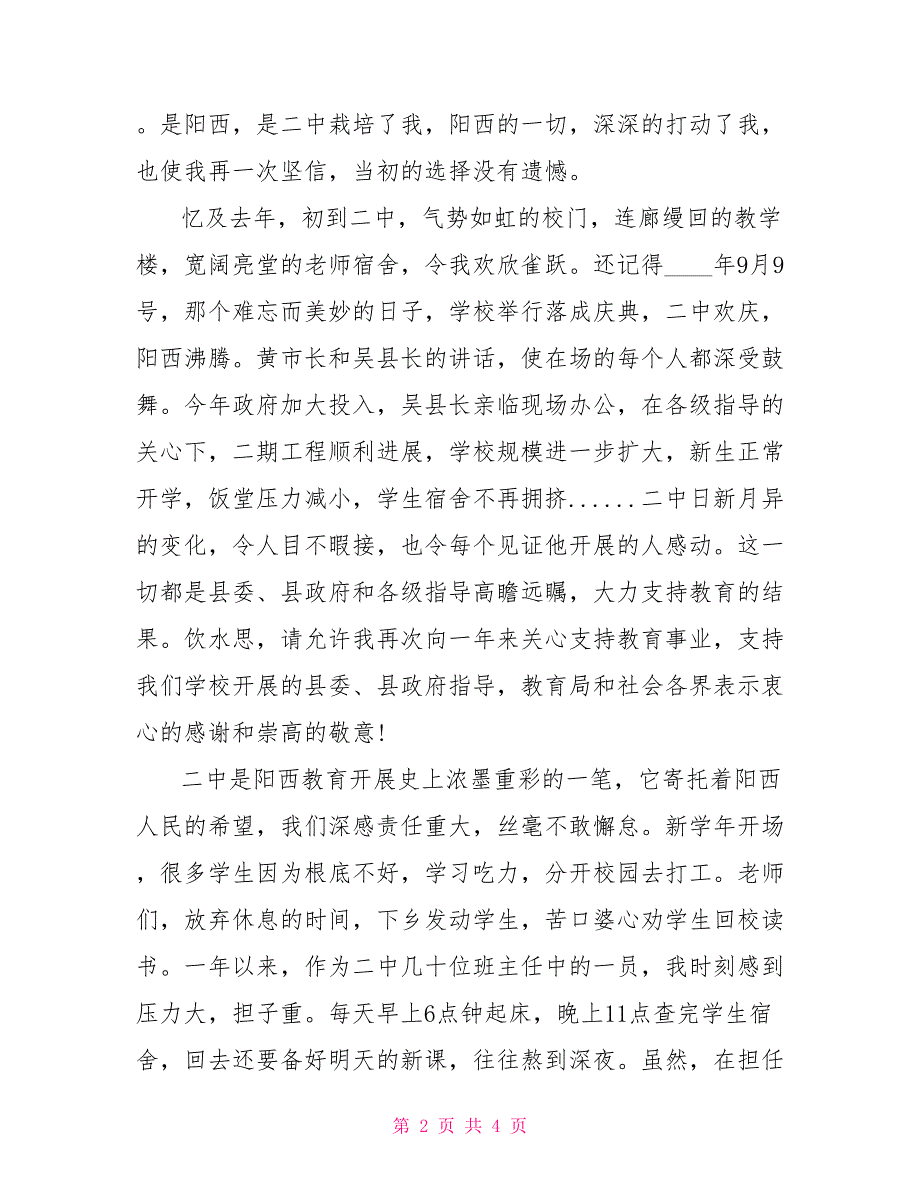 。是阳西，是二中栽培了我，阳西的一切，深深的打动了我，也使我再一次坚信，当初的选择没有遗憾。

忆及去年，初到二中，气势如虹的校门，连廊缦回的教学楼，宽阔亮堂的老师宿舍，令我欢欣雀跃。还记得____年9月9号，那个难忘而美妙的日子，学校举行落成庆典，二中欢庆，阳西沸腾。黄市长和吴县长的讲话，使在场的每个人都深受鼓舞。今年政府加大投入，吴县长亲临现场办公，在各级指导的关心下，二期工程顺利进展，学校规模进一步扩大，新生正常开学，饭堂压力减小，学生宿舍不再拥挤......二中日新月异的变化，令人目不暇接，也令每个见证他开展的人感动。这一切都是县委、县政府和各级指导高瞻远瞩，大力支持教育的结果。饮水思，请允许我再次向一年来关心支持教育事业，支持我们学校开展的县委、县政府指导，教育局和社会各界表示衷心的感谢和崇高的敬意！

二中是阳西教育开展史上浓墨重彩的一笔，它寄托着阳西人民的希望，我们深感责任重大，丝毫不敢懈怠。新学年开场，很多学生因为根底不好，学习吃力，分开校园去打工。老师们，放弃休息的时间，下乡发动学生，苦口婆心劝学生回校读书。一年以来，作为二中几十位班主任中的一员，我时刻感到压力大，担子重。每天早上6点钟起床，晚上11点查完学生宿舍，回去还要备好明天的新课，往往熬到深夜。虽然，在担任

第 2 页 共 4 页